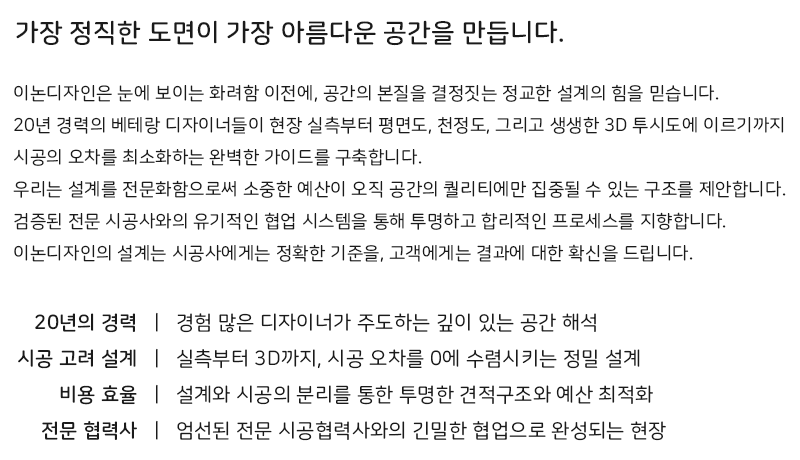 가장 정직한 도면이 가장 아름다운 공간을 만듭니다.

이논디자인은 눈에 보이는 화려함 이전에, 공간의 본질을 결정짓는 정교한 설계의 힘을 믿습니다.
20년 경력의 베테랑 디자이너들이 현장 실측부터 평면도, 천정도, 그리고 생생한 3D 투시도에 이르기까지
시공의 오차를 최소화하는 완벽한 가이드를 구축합니다.
우리는 설계를 전문화함으로써 소중한 예산이 오직 공간의 퀄리티에만 집중될 수 있는 구조를 제안합니다.
검증된 전문 시공사와의 유기적인 협업 시스템을 통해 투명하고 합리적인 프로세스를 지향합니다.
이논디자인의 설계는 시공사에게는 정확한 기준을, 고객에게는 결과에 대한 확신을 드립니다.

20년의 경력 | 경험 많은 디자이너가 주도하는 깊이 있는 공간 해석
시공 고려 설계 | 실측부터 3D까지, 시공 오차를 0에 수렴시키는 정밀 설계
비용 효율 | 설계와 시공의 분리를 통한 투명한 견적구조와 예산 최적화
전문 협력사 | 엄선된 전문 시공협력사와의 긴밀한 협업으로 완성되는 현장